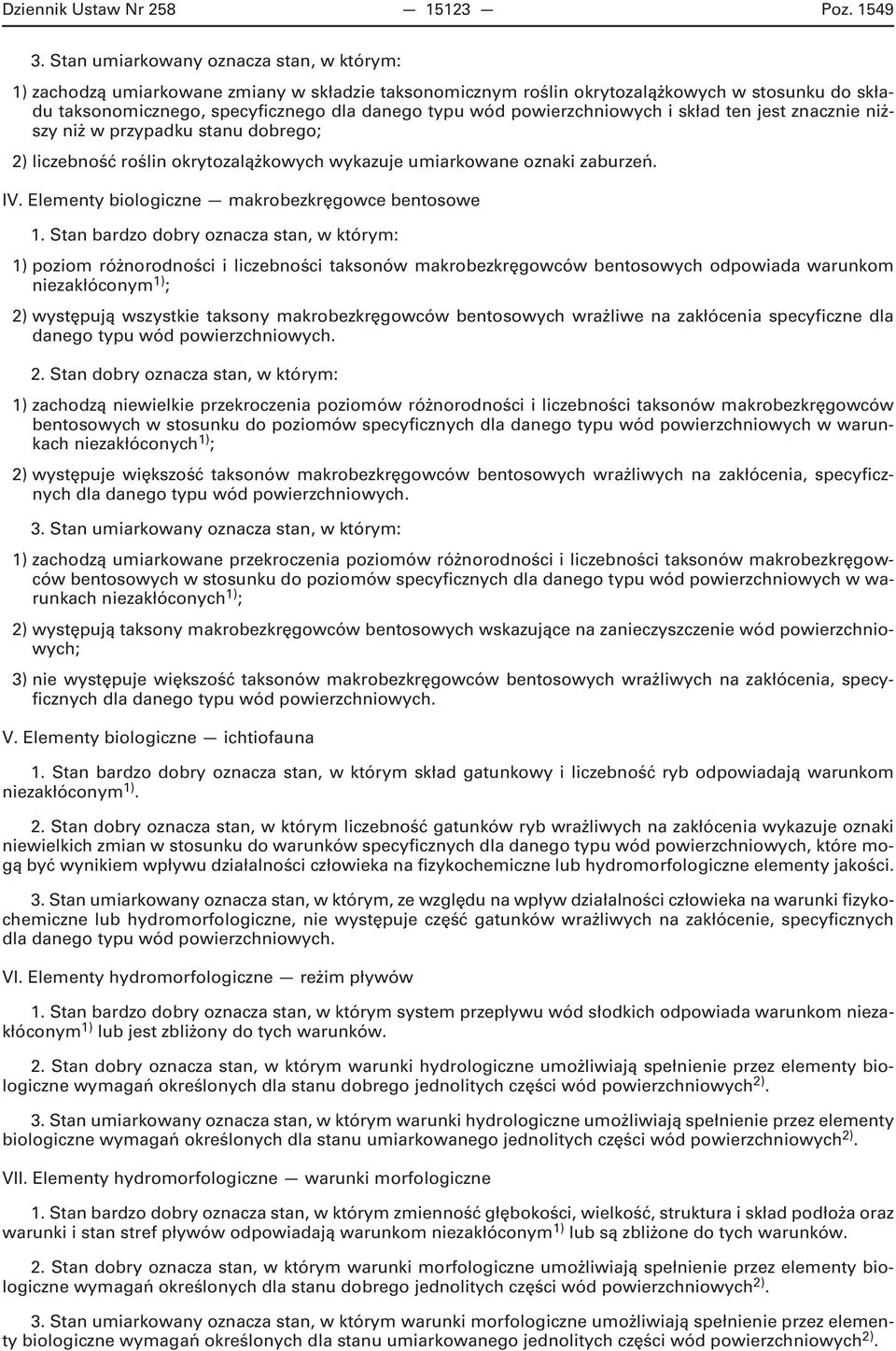 Dziennik Ustaw Nr 258 — 15123 — Poz. 1549

3. Stan umiarkowany oznacza stan, w którym:

1) zachodzą umiarkowane zmiany w składzie taksonomicznym roślin okrytozalążkowych w stosunku do składu taksonomicznego, specyficznego dla danego typu wód powierzchniowych i skład ten jest znacznie niższy niż w przypadku stanu dobrego;

2) liczebność roślin okrytozalążkowych wykazuje umiarkowane oznaki zaburzeń.

IV. Elementy biologiczne — makrobezkręgowce bentosowe

1. Stan bardzo dobry oznacza stan, w którym:

1) poziom różnorodności i liczebności taksonów makrobezkręgowców bentosowych odpowiada warunkom niezakłóconym$^{1)}$;

2) występują wszystkie taksony makrobezkręgowców bentosowych wrażliwe na zakłócenia specyficzne dla danego typu wód powierzchniowych.

2. Stan dobry oznacza stan, w którym:

1) zachodzą niewielkie przekroczenia poziomów różnorodności i liczebności taksonów makrobezkręgowców bentosowych w stosunku do poziomów specyficznych dla danego typu wód powierzchniowych w warunkach niezakłóconych$^{1)}$;

2) występuje większość taksonów makrobezkręgowców bentosowych wrażliwych na zakłócenia, specyficznych dla danego typu wód powierzchniowych.

3. Stan umiarkowany oznacza stan, w którym:

1) zachodzą umiarkowane przekroczenia poziomów różnorodności i liczebności taksonów makrobezkręgowców bentosowych w stosunku do poziomów specyficznych dla danego typu wód powierzchniowych w warunkach niezakłóconych$^{1)}$;

2) występują taksony makrobezkręgowców bentosowych wskazujące na zanieczyszczenie wód powierzchniowych;

3) nie występuje większość taksonów makrobezkręgowców bentosowych wrażliwych na zakłócenia, specyficznych dla danego typu wód powierzchniowych.

V. Elementy biologiczne — ichtiofauna

1. Stan bardzo dobry oznacza stan, w którym skład gatunkowy i liczebność ryb odpowiadają warunkom niezakłóconym$^{1)}$.

2. Stan dobry oznacza stan, w którym liczebność gatunków ryb wrażliwych na zakłócenia wykazuje oznaki niewielkich zmian w stosunku do warunków specyficznych dla danego typu wód powierzchniowych, które mogą być wynikiem wpływu działalności człowieka na fizykochemiczne lub hydromorfologiczne elementy jakości.

3. Stan umiarkowany oznacza stan, w którym, ze względu na wpływ działalności człowieka na warunki fizykochemiczne lub hydromorfologiczne, nie występuje część gatunków wrażliwych na zakłócenie, specyficznych dla danego typu wód powierzchniowych.

VI. Elementy hydromorfologiczne — reżim pływów

1. Stan bardzo dobry oznacza stan, w którym system przepływu wód słodkich odpowiada warunkom niezakłóconym$^{1)}$ lub jest zbliżony do tych warunków.

2. Stan dobry oznacza stan, w którym warunki hydrologiczne umożliwiają spełnienie przez elementy biologiczne wymagań określonych dla stanu dobrego jednolitych części wód powierzchniowych$^{2)}$.

3. Stan umiarkowany oznacza stan, w którym warunki hydrologiczne umożliwiają spełnienie przez elementy biologiczne wymagań określonych dla stanu umiarkowanego jednolitych części wód powierzchniowych$^{2)}$.

VII. Elementy hydromorfologiczne — warunki morfologiczne

1. Stan bardzo dobry oznacza stan, w którym zmienność głębokości, wielkość, struktura i skład podłoża oraz warunki i stan stref pływów odpowiadają warunkom niezakłóconym$^{1)}$ lub są zbliżone do tych warunków.

2. Stan dobry oznacza stan, w którym warunki morfologiczne umożliwiają spełnienie przez elementy biologiczne wymagań określonych dla stanu dobrego jednolitych części wód powierzchniowych$^{2)}$.

3. Stan umiarkowany oznacza stan, w którym warunki morfologiczne umożliwiają spełnienie przez elementy biologiczne wymagań określonych dla stanu umiarkowanego jednolitych części wód powierzchniowych$^{2)}$.